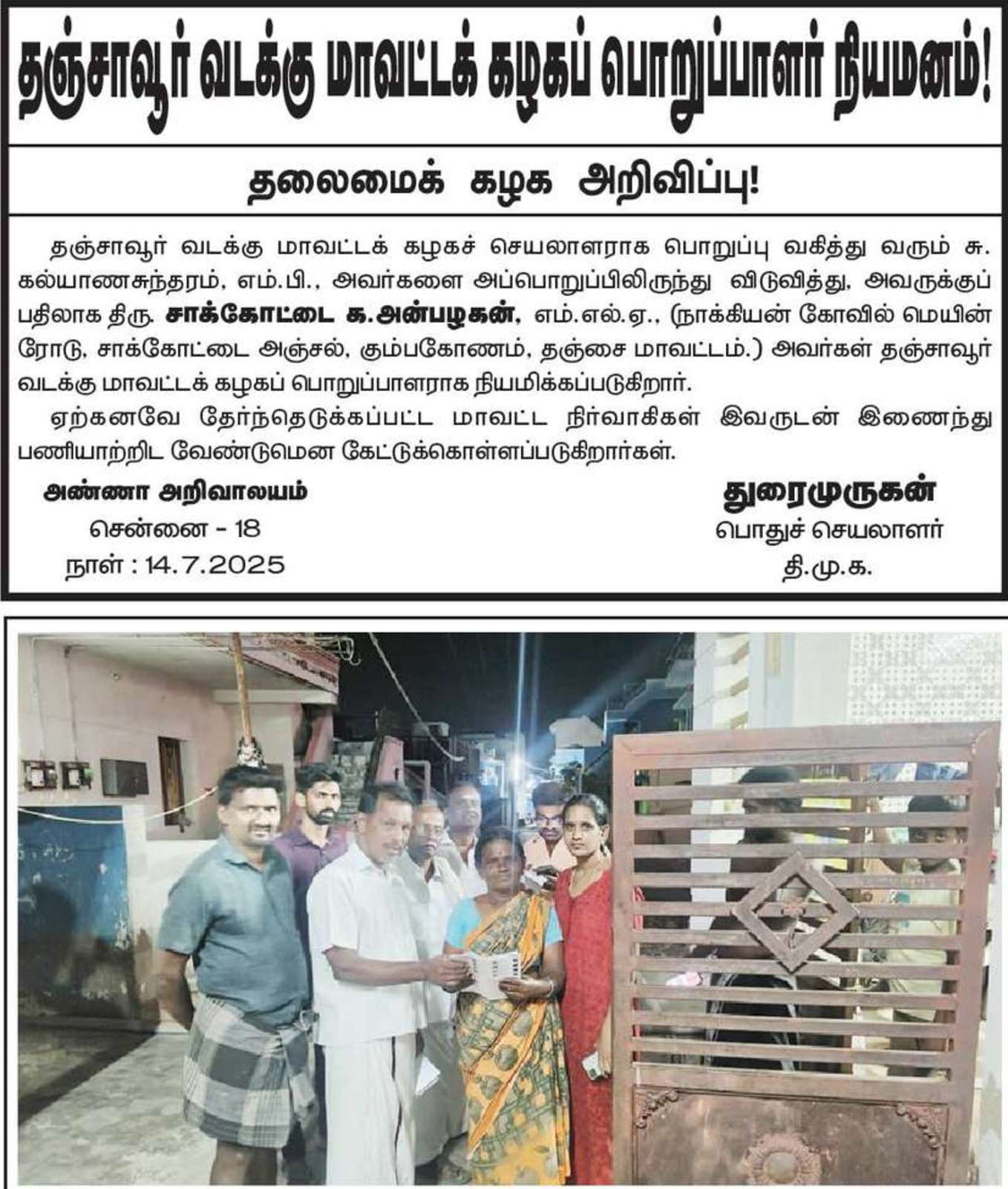 தஞ்சாவூர் வடக்கு மாவட்டக் கழகப் பொறுப்பாளர் நியமனம்!

தலைமைக் கழக அறிவிப்பு!

தஞ்சாவூர் வடக்கு மாவட்டக் கழகச் செயலாளராக பொறுப்பு வகித்து வரும் சு. கல்யாணசுந்தரம், எம்.பி., அவர்களை அப்பொறுப்பிலிருந்து விடுவித்து, அவருக்குப் பதிலாக திரு. சாக்கோட்டை க.அன்பழகன், எம்.எல்.ஏ., (நாக்கியன் கோவில் மெயின் ரோடு, சாக்கோட்டை அஞ்சல், கும்பகோணம், தஞ்சை மாவட்டம்.) அவர்கள் தஞ்சாவூர் வடக்கு மாவட்டக் கழகப் பொறுப்பாளராக நியமிக்கப்படுகிறார்.

ஏற்கனவே தேர்ந்தெடுக்கப்பட்ட மாவட்ட நிர்வாகிகள் இவருடன் இணைந்து பணியாற்றிட வேண்டுமென கேட்டுக்கொள்ளப்படுகிறார்கள்.

அண்ணா அறிவாலயம்
சென்னை - 18
நாள் : 14.7.2025

துரைமுருகன்
பொதுச் செயலாளர்
தி.மு.க.